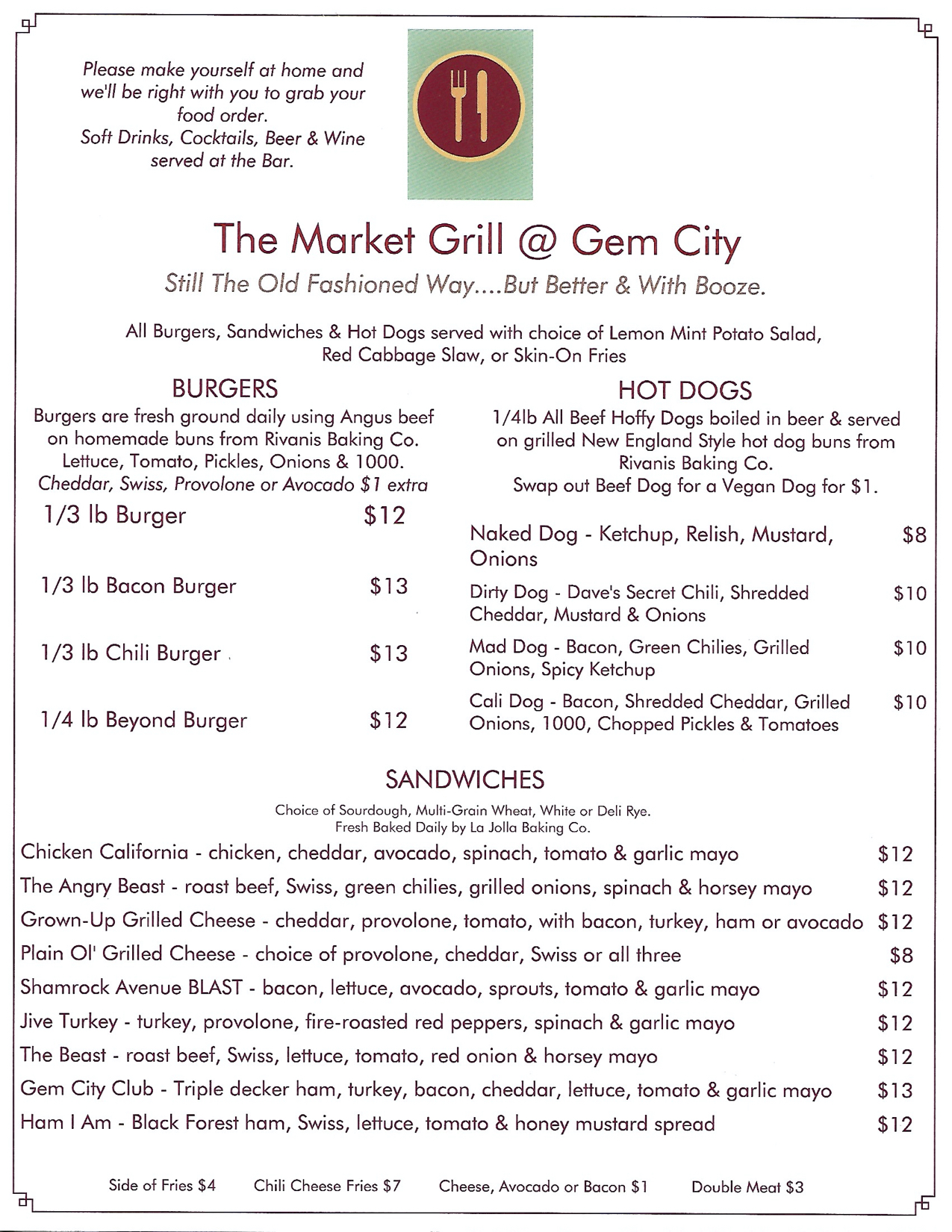 Please make yourself at home and we'll be right with you to grab your food order.
Soft Drinks, Cocktails, Beer & Wine served at the Bar.

The Market Grill @ Gem City

Still The Old Fashioned Way....But Better & With Booze.

All Burgers, Sandwiches & Hot Dogs served with choice of Lemon Mint Potato Salad, Red Cabbage Slaw, or Skin-On Fries

BURGERS

Burgers are fresh ground daily using Angus beef on homemade buns from Rivanis Baking Co.
Lettuce, Tomato, Pickles, Onions & 1000.
Cheddar, Swiss, Provolone or Avocado $1 extra

1/3 lb Burger $12

1/3 lb Bacon Burger $13

1/3 lb Chili Burger $13

1/4 lb Beyond Burger $12

HOT DOGS

1/4lb All Beef Hoffy Dogs boiled in beer & served on grilled New England Style hot dog buns from Rivanis Baking Co.
Swap out Beef Dog for a Vegan Dog for $1.

Naked Dog - Ketchup, Relish, Mustard, Onions $8

Dirty Dog - Dave's Secret Chili, Shredded Cheddar, Mustard & Onions $10

Mad Dog - Bacon, Green Chilies, Grilled Onions, Spicy Ketchup $10

Cali Dog - Bacon, Shredded Cheddar, Grilled Onions, 1000, Chopped Pickles & Tomatoes $10

SANDWICHES

Choice of Sourdough, Multi-Grain Wheat, White or Deli Rye.
Fresh Baked Daily by La Jolla Baking Co.

Chicken California - chicken, cheddar, avocado, spinach, tomato & garlic mayo $12
The Angry Beast - roast beef, Swiss, green chilies, grilled onions, spinach & horsey mayo $12
Grown-Up Grilled Cheese - cheddar, provolone, tomato, with bacon, turkey, ham or avocado $12
Plain Ol' Grilled Cheese - choice of provolone, cheddar, Swiss or all three $8
Shamrock Avenue BLAST - bacon, lettuce, avocado, sprouts, tomato & garlic mayo $12
Jive Turkey - turkey, provolone, fire-roasted red peppers, spinach & garlic mayo $12
The Beast - roast beef, Swiss, lettuce, tomato, red onion & horsey mayo $12
Gem City Club - Triple decker ham, turkey, bacon, cheddar, lettuce, tomato & garlic mayo $13
Ham I Am - Black Forest ham, Swiss, lettuce, tomato & honey mustard spread $12

Side of Fries $4 Chili Cheese Fries $7 Cheese, Avocado or Bacon $1 Double Meat $3